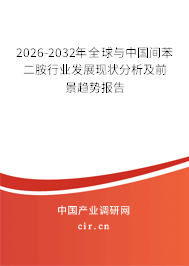 2026-2032年全球与中国间苯二胺行业发展现状分析及前景趋势报告

中国产业调研网

cir.cn